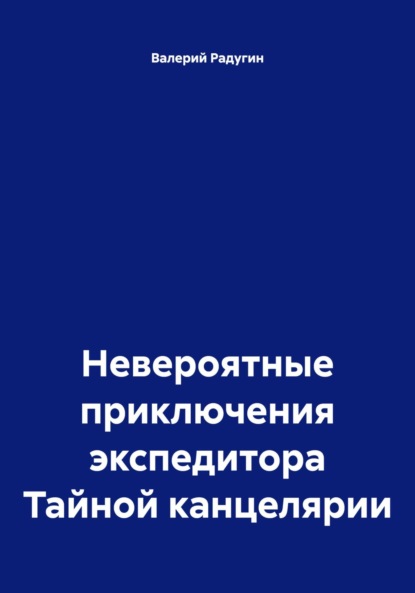 Валерий Радугин

Невероятные приключения экспедитора Тайной канцелярии